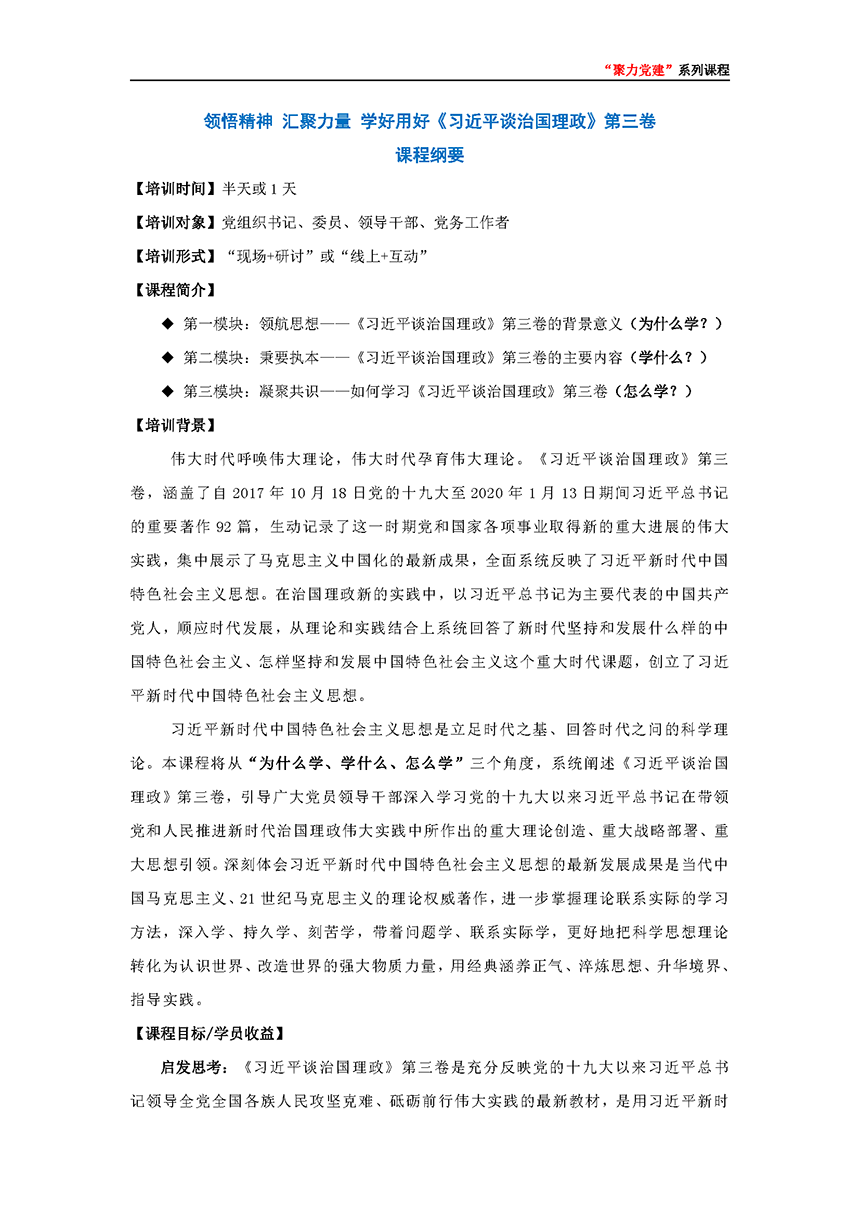 “聚力党建”系列课程

领悟精神 汇聚力量 学好用好《习近平谈治国理政》第三卷
课程纲要

【培训时间】半天或 1 天

【培训对象】党组织书记、委员、领导干部、党务工作者

【培训形式】“现场+研讨”或“线上+互动”

【课程简介】

◆ 第一模块：领航思想——《习近平谈治国理政》第三卷的背景意义（为什么学？）

◆ 第二模块：秉要执本——《习近平谈治国理政》第三卷的主要内容（学什么？）

◆ 第三模块：凝聚共识——如何学习《习近平谈治国理政》第三卷（怎么学？）

【培训背景】

伟大时代呼唤伟大理论，伟大时代孕育伟大理论。《习近平谈治国理政》第三卷，涵盖了自 2017 年 10 月 18 日党的十九大至 2020 年 1 月 13 日期间习近平总书记的重要著作 92 篇，生动记录了这一时期党和国家各项事业取得新的重大进展的伟大实践，集中展示了马克思主义中国化的最新成果，全面系统反映了习近平新时代中国特色社会主义思想。在治国理政新的实践中，以习近平总书记为主要代表的中国共产党人，顺应时代发展，从理论和实践结合上系统回答了新时代坚持和发展什么样的中国特色社会主义、怎样坚持和发展中国特色社会主义这个重大时代课题，创立了习近平新时代中国特色社会主义思想。

习近平新时代中国特色社会主义思想是立足时代之基、回答时代之问的科学理论。本课程将从“为什么学、学什么、怎么学”三个角度，系统阐述《习近平谈治国理政》第三卷，引导广大党员领导干部深入学习党的十九大以来习近平总书记在带领党和人民推进新时代治国理政伟大实践中所作出的重大理论创造、重大战略部署、重大思想引领。深刻体会习近平新时代中国特色社会主义思想的最新发展成果是当代中国马克思主义、21 世纪马克思主义的理论权威著作，进一步掌握理论联系实际的学习方法，深入学、持久学、刻苦学，带着问题学、联系实际学，更好地把科学思想理论转化为认识世界、改造世界的强大物质力量，用经典涵养正气、淬炼思想、升华境界、指导实践。

【课程目标/学员收益】

启发思考：《习近平谈治国理政》第三卷是充分反映党的十九大以来习近平总书记领导全党全国各族人民攻坚克难、砥砺前行伟大实践的最新教材，是用习近平新时